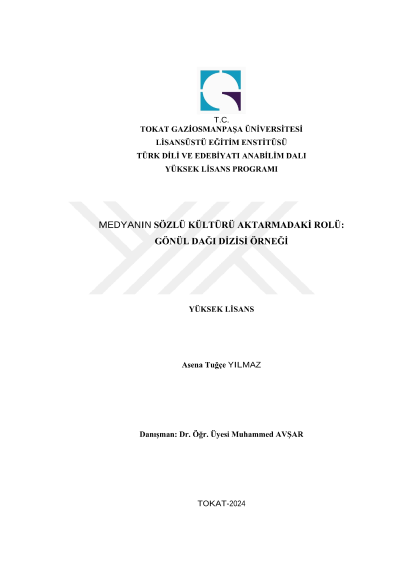 T.C.
TOKAT GAZİOSMANPAŞA ÜNİVERSİTESİ
LİSANSÜSTÜ EĞİTİM ENSTİTÜSÜ
TÜRK DİLİ VE EDEBİYATI ANABİLİM DALI
YÜKSEK LİSANS PROGRAMI

MEDYANIN SÖZLÜ KÜLTÜRÜ AKTARMADAKİ ROLÜ: GÖNÜL DAĞI DİZİSİ ÖRNEĞİ

YÜKSEK LİSANS

Asena Tuğçe YILMAZ

Danışman: Dr. Öğr. Üyesi Muhammed AVŞAR

TOKAT-2024